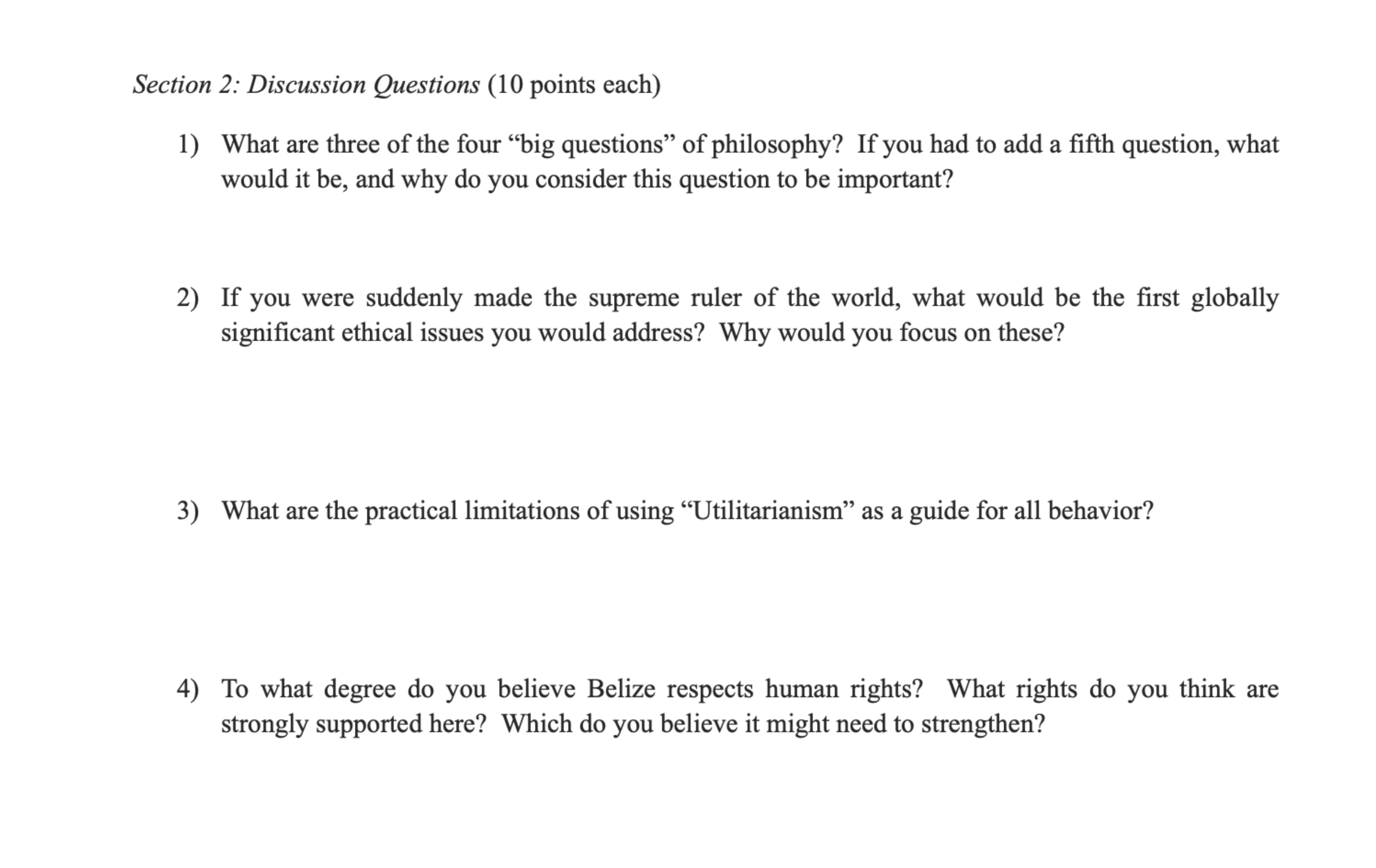 Section 2: Discussion Questions (10 points each)

1) What are three of the four “big questions” of philosophy? If you had to add a fifth question, what would it be, and why do you consider this question to be important?

2) If you were suddenly made the supreme ruler of the world, what would be the first globally significant ethical issues you would address? Why would you focus on these?

3) What are the practical limitations of using “Utilitarianism” as a guide for all behavior?

4) To what degree do you believe Belize respects human rights? What rights do you think are strongly supported here? Which do you believe it might need to strengthen?